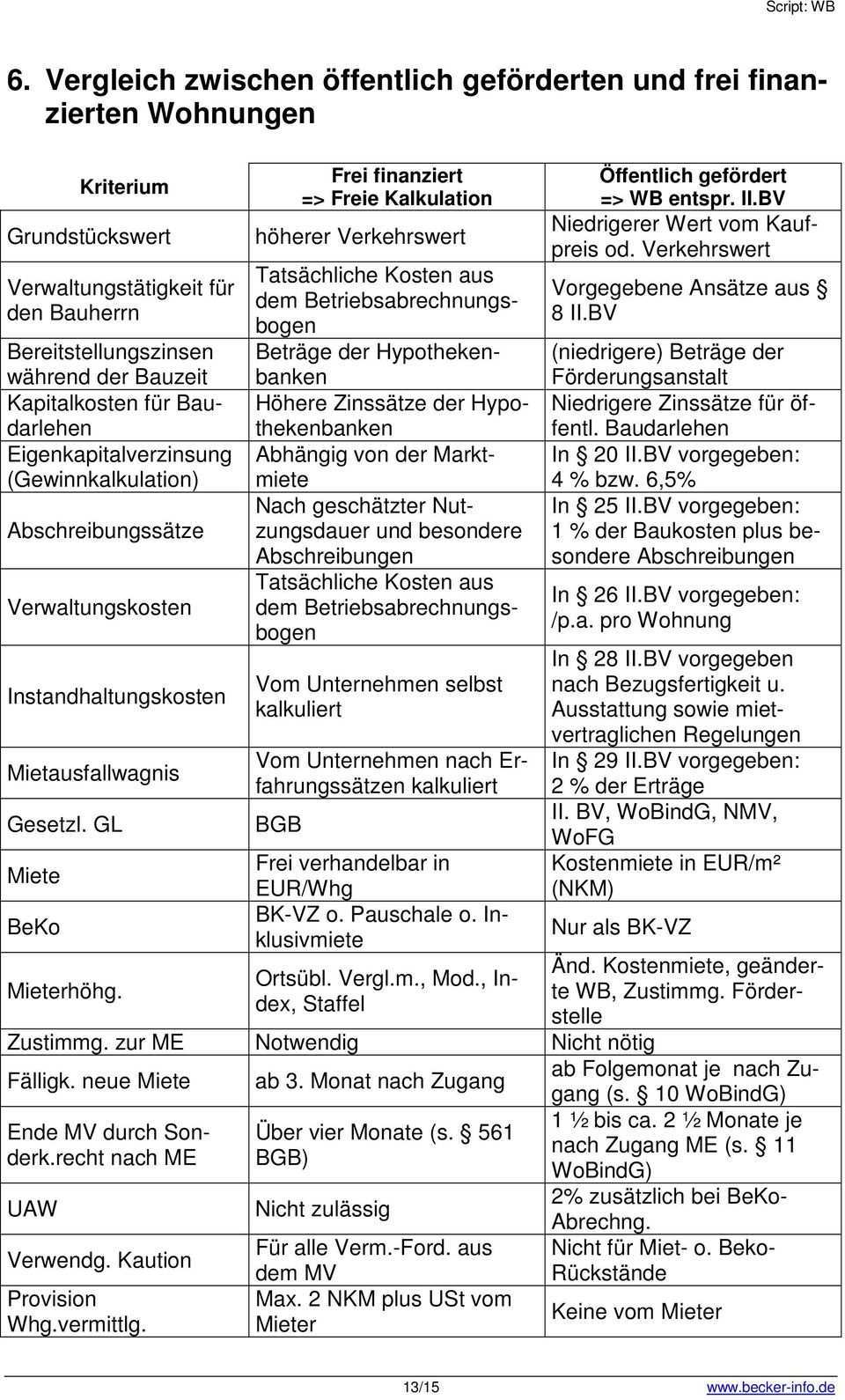 Script: WB

6. Vergleich zwischen öffentlich geförderten und frei finanzierten Wohnungen

| Kriterium | Frei finanziert => Freie Kalkulation | Öffentlich gefördert => WB entspr. II.BV |
|---|---|---|
| Grundstückswert | höherer Verkehrswert | Niedrigerer Wert vom Kaufpreis od. Verkehrswert |
| Verwaltungstätigkeit für den Bauherrn | Tatsächliche Kosten aus dem Betriebsabrechnungsbogen | Vorgegebene Ansätze aus § 8 II.BV |
| Bereitstellungszinsen während der Bauzeit | Beträge der Hypothekenbanken | (niedrigere) Beträge der Förderungsanstalt |
| Kapitalkosten für Baudarlehen | Höhere Zinssätze der Hypothekenbanken | Niedrigere Zinssätze für öffentl. Baudarlehen |
| Eigenkapitalverzinsung (Gewinnkalkulation) | Abhängig von der Marktmiete | In § 20 II.BV vorgegeben: 4 % bzw. 6,5% |
| Abschreibungssätze | Nach geschätzter Nutzungsdauer und besondere Abschreibungen | In § 25 II.BV vorgegeben: 1 % der Baukosten plus besondere Abschreibungen |
| Verwaltungskosten | Tatsächliche Kosten aus dem Betriebsabrechnungsbogen | In § 26 II.BV vorgegeben: /p.a. pro Wohnung |
| Instandhaltungskosten | Vom Unternehmen selbst kalkuliert | In § 28 II.BV vorgegeben nach Bezugsfertigkeit u. Ausstattung sowie mietvertraglichen Regelungen |
| Mietausfallwagnis | Vom Unternehmen nach Erfahrungssätzen kalkuliert | In § 29 II.BV vorgegeben: 2 % der Erträge |
| Gesetzl. GL | BGB | II. BV, WoBindG, NMV, WoFG |
| Miete | Frei verhandelbar in EUR/Whg | Kostenmiete in EUR/m² (NKM) |
| BeKo | BK-VZ o. Pauschale o. Inklusivmiete | Nur als BK-VZ |
| Mieterhöhg. | Ortsübl. Vergl.m., Mod., Index, Staffel | Änd. Kostenmiete, geänderte WB, Zustimmg. Förderstelle |
| Zustimmg. zur ME | Notwendig | Nicht nötig |
| Fälligk. neue Miete | ab 3. Monat nach Zugang | ab Folgemonat je nach Zugang (s. § 10 WoBindG) |
| Ende MV durch Sonderk.recht nach ME | Über vier Monate (s. § 561 BGB) | 1 ½ bis ca. 2 ½ Monate je nach Zugang ME (s. § 11 WoBindG) |
| UAW | Nicht zulässig | 2% zusätzlich bei BeKo-Abrechng. |
| Verwendg. Kaution | Für alle Verm.-Ford. aus dem MV | Nicht für Miet- o. Beko-Rückstände |
| Provision Whg.vermittlg. | Max. 2 NKM plus USt vom Mieter | Keine vom Mieter |

13/15 www.becker-info.de